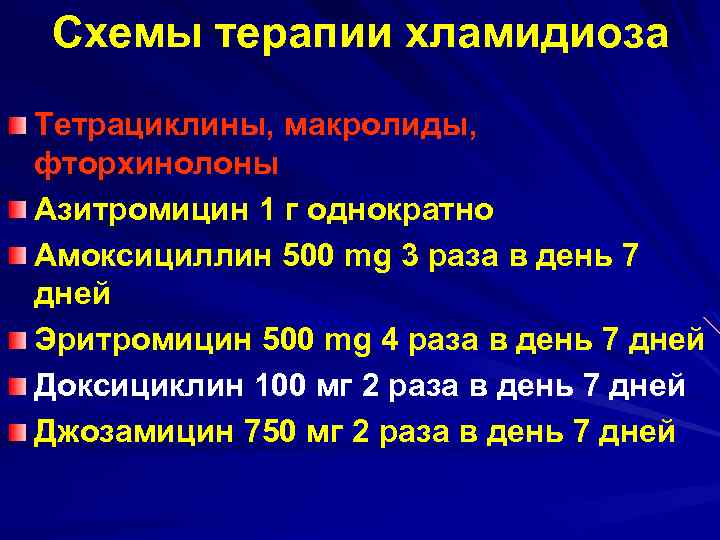 Схемы терапии хламидиоза

• Тетрациклины, макролиды, фторхинолоны
• Азитромицин 1 г однократно
• Амоксициллин 500 mg 3 раза в день 7 дней
• Эритромицин 500 mg 4 раза в день 7 дней
• Доксициклин 100 мг 2 раза в день 7 дней
• Джозамицин 750 мг 2 раза в день 7 дней